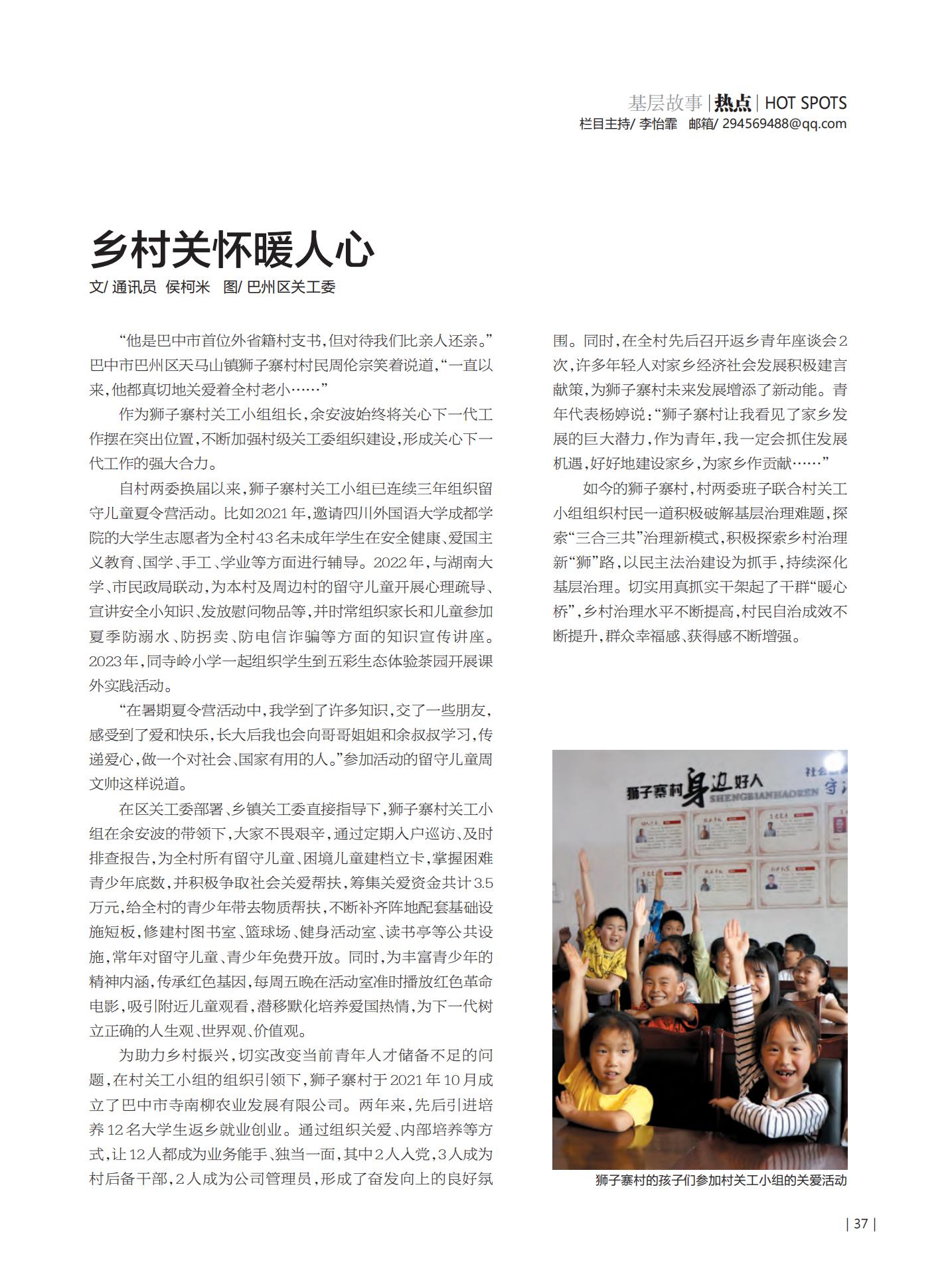 基层故事 | 热点 | HOT SPOTS
栏目主持/ 李怡霏　邮箱/ 294569488@qq.com

乡村关怀暖人心

文/ 通讯员　侯柯米　图/ 巴州区关工委

“他是巴中市首位外省籍村支书，但对待我们比亲人还亲。”巴中市巴州区天马山镇狮子寨村村民周伦宗笑着说道，“一直以来，他都真切地关爱着全村老小……”

作为狮子寨村关工小组组长，余安波始终将关心下一代工作摆在突出位置，不断加强村级关工委组织建设，形成关心下一代工作的强大合力。

自村两委换届以来，狮子寨村关工小组已连续三年组织留守儿童夏令营活动。比如2021年，邀请四川外国语大学成都学院的大学生志愿者为全村43名未成年学生在安全健康、爱国主义教育、国学、手工、学业等方面进行辅导。2022年，与湖南大学、市民政局联动，为本村及周边村的留守儿童开展心理疏导、宣讲安全小知识、发放慰问物品等，并时常组织家长和儿童参加夏季防溺水、防拐卖、防电信诈骗等方面的知识宣传讲座。2023年，同寺岭小学一起组织学生到五彩生态体验茶园开展课外实践活动。

“在暑期夏令营活动中，我学到了许多知识，交了一些朋友，感受到了爱和快乐，长大后我也会向哥哥姐姐和余叔叔学习，传递爱心，做一个对社会、国家有用的人。”参加活动的留守儿童周文帅这样说道。

在区关工委部署、乡镇关工委直接指导下，狮子寨村关工小组在余安波的带领下，大家不畏艰辛，通过定期入户巡访、及时排查报告，为全村所有留守儿童、困境儿童建档立卡，掌握困难青少年底数，并积极争取社会关爱帮扶，筹集关爱资金共计3.5万元，给全村的青少年带去物质帮扶，不断补齐阵地配套基础设施短板，修建村图书室、篮球场、健身活动室、读书亭等公共设施，常年对留守儿童、青少年免费开放。同时，为丰富青少年的精神内涵，传承红色基因，每周五晚在活动室准时播放红色革命电影，吸引附近儿童观看，潜移默化培养爱国热情，为下一代树立正确的人生观、世界观、价值观。

为助力乡村振兴，切实改变当前青年人才储备不足的问题，在村关工小组的组织引领下，狮子寨村于2021年10月成立了巴中市寺南柳农业发展有限公司。两年来，先后引进培养12名大学生返乡就业创业。通过组织关爱、内部培养等方式，让12人都成为业务能手、独当一面，其中2人入党，3人成为村后备干部，2人成为公司管理员，形成了奋发向上的良好氛围。同时，在全村先后召开返乡青年座谈会2次，许多年轻人对家乡经济社会发展积极建言献策，为狮子寨村未来发展增添了新动能。青年代表杨婷说：“狮子寨村让我看见了家乡发展的巨大潜力，作为青年，我一定会抓住发展机遇，好好地建设家乡，为家乡作贡献……”

如今的狮子寨村，村两委班子联合村关工小组组织村民一道积极破解基层治理难题，探索“三合三共”治理新模式，积极探索乡村治理新“狮”路，以民主法治建设为抓手，持续深化基层治理。切实用真抓实干架起了干群“暖心桥”，乡村治理水平不断提高，村民自治成效不断提升，群众幸福感、获得感不断增强。

狮子寨村身边好人
SHENGBIANHAOREN

狮子寨村的孩子们参加村关工小组的关爱活动

| 37 |